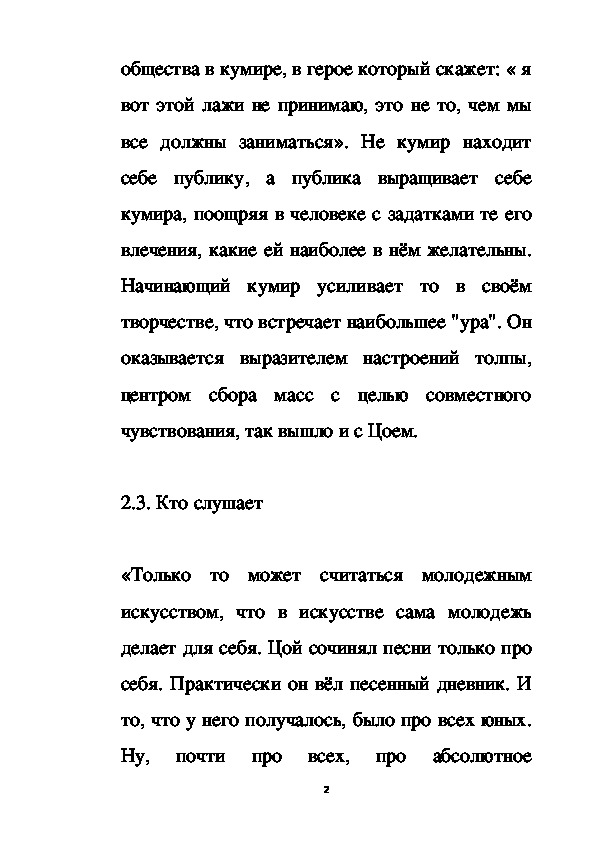 общества в кумире, в герое который скажет: « я вот этой лажи не принимаю, это не то, чем мы все должны заниматься». Не кумир находит себе публику, а публика выращивает себе кумира, поощряя в человеке с задатками те его влечения, какие ей наиболее в нём желательны. Начинающий кумир усиливает то в своём творчестве, что встречает наибольшее "ура". Он оказывается выразителем настроений толпы, центром сбора масс с целью совместного чувствования, так вышло и с Цоем.

2.3. Кто слушает

«Только то может считаться молодежным искусством, что в искусстве сама молодежь делает для себя. Цой сочинял песни только про себя. Практически он вёл песенный дневник. И то, что у него получалось, было про всех юных. Ну, почти про всех, про абсолютное

2